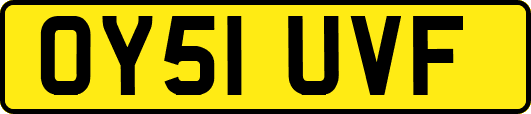 OY51 UVF